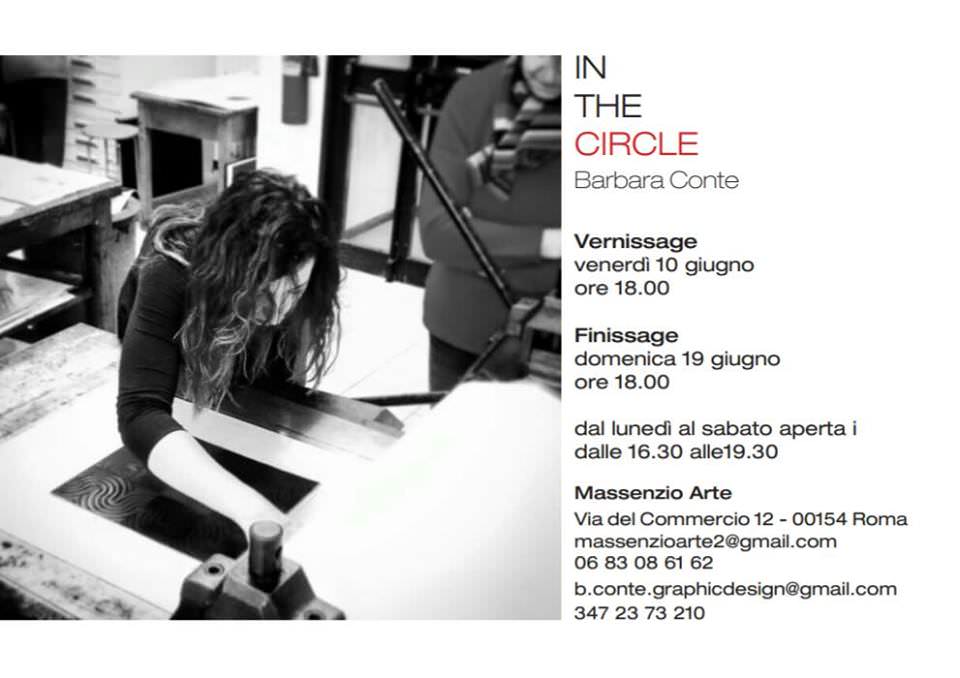 IN
THE
CIRCLE
Barbara Conte

Vernissage
venerdì 10 giugno
ore 18.00

Finissage
domenica 19 giugno
ore 18.00

dal lunedì al sabato aperta i
dalle 16.30 alle19.30

Massenzio Arte
Via del Commercio 12 - 00154 Roma
massenzioarte2@gmail.com
06 83 08 61 62
b.conte.graphicdesign@gmail.com
347 23 73 210